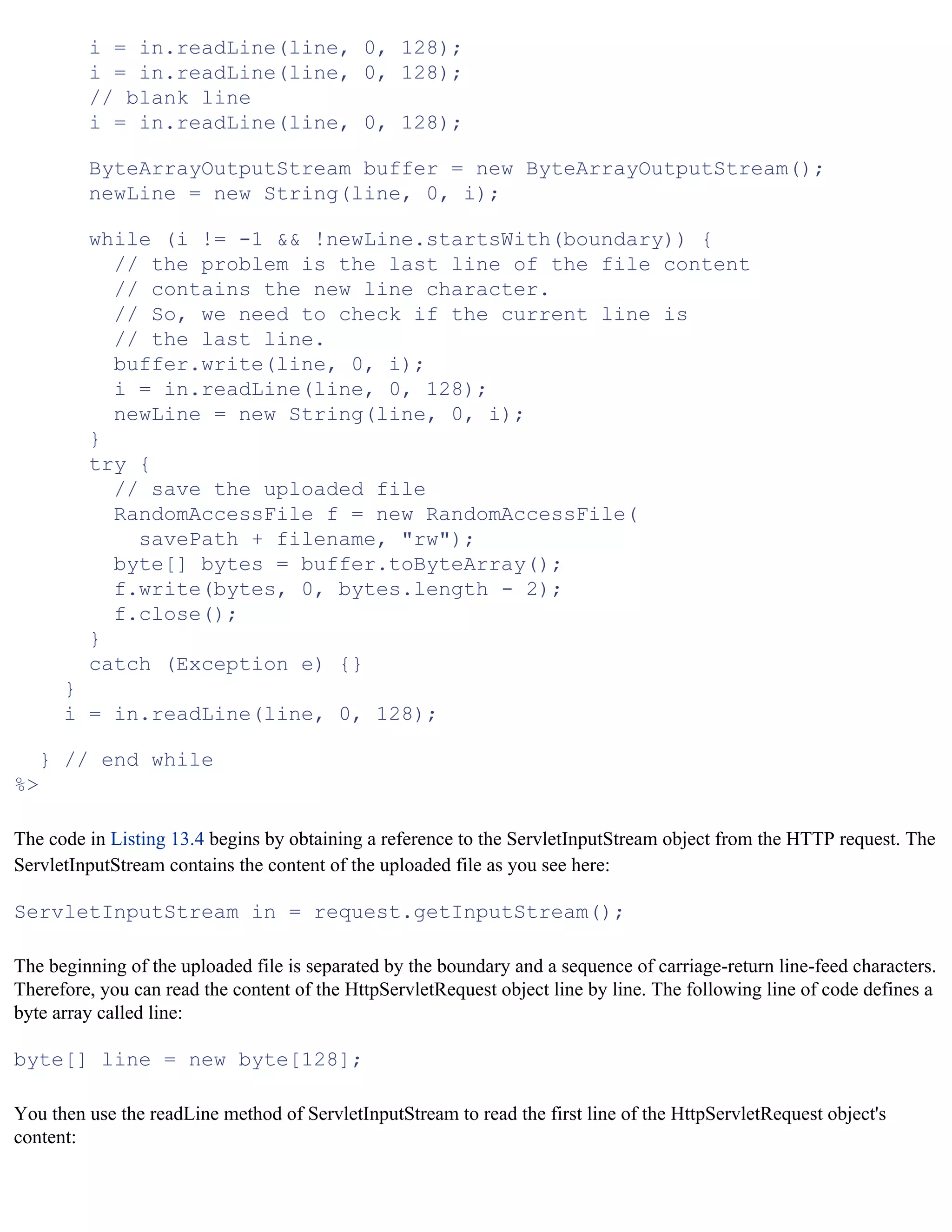 i = in.readLine(line, 0, 128);
      i = in.readLine(line, 0, 128);
      // blank line
      i = in.readLine(line, 0, 128);

      ByteArrayOutputStream buffer = new ByteArrayOutputStream();
      newLine = new String(line, 0, i);

      while (i != -1 && !newLine.startsWith(boundary)) {
        // the problem is the last line of the file content
        // contains the new line character.
        // So, we need to check if the current line is
        // the last line.
        buffer.write(line, 0, i);
        i = in.readLine(line, 0, 128);
        newLine = new String(line, 0, i);
      }
      try {
        // save the uploaded file
        RandomAccessFile f = new RandomAccessFile(
          savePath + filename, "rw");
        byte[] bytes = buffer.toByteArray();
        f.write(bytes, 0, bytes.length - 2);
        f.close();
      }
      catch (Exception e) {}
    }
    i = in.readLine(line, 0, 128);

  } // end while
%>

The code in Listing 13.4 begins by obtaining a reference to the ServletInputStream object from the HTTP request. The ServletInputStream contains the content of the uploaded file as you see here:

ServletInputStream in = request.getInputStream();

The beginning of the uploaded file is separated by the boundary and a sequence of carriage-return line-feed characters. Therefore, you can read the content of the HttpServletRequest object line by line. The following line of code defines a byte array called line:

byte[] line = new byte[128];

You then use the readLine method of ServletInputStream to read the first line of the HttpServletRequest object's content: